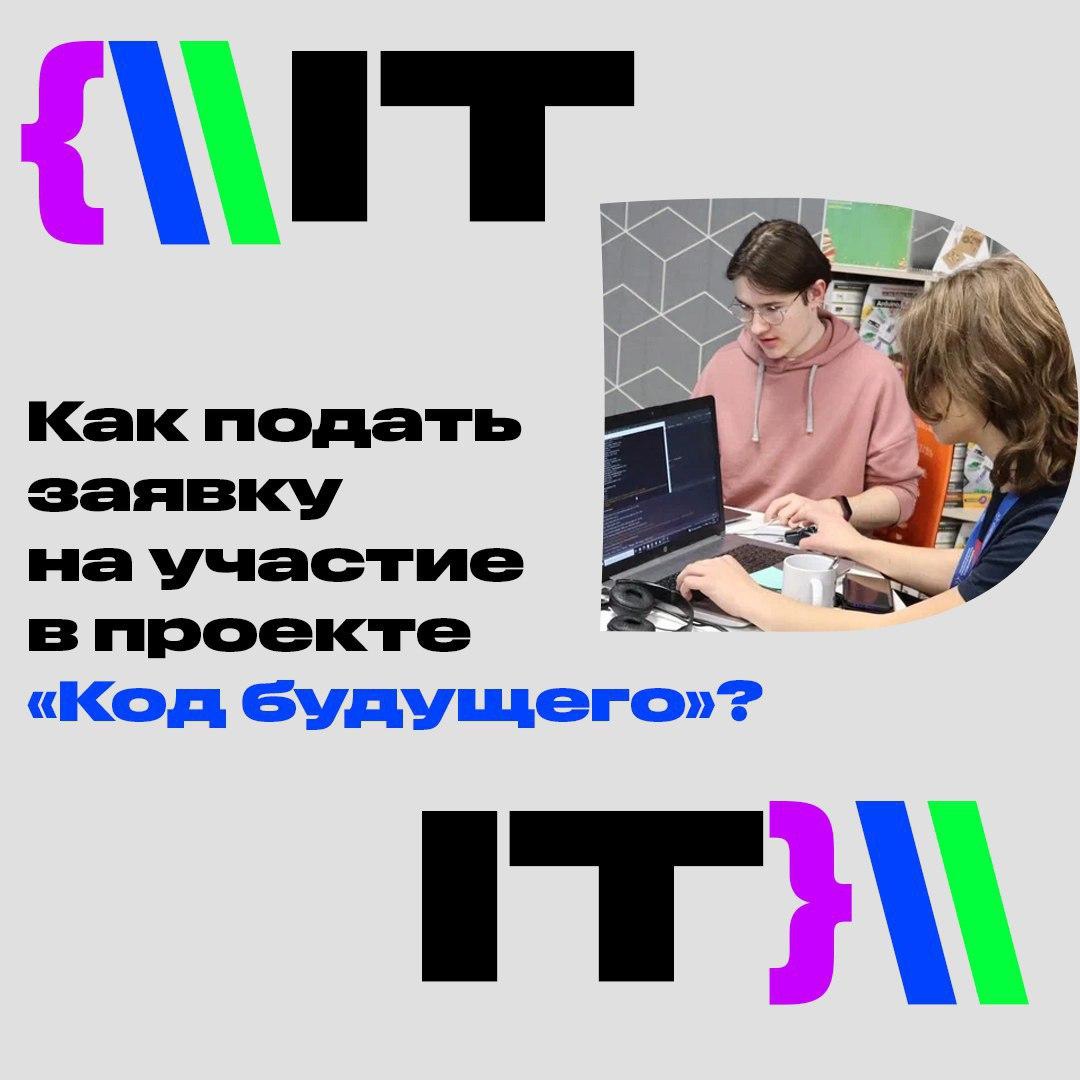 {\\IT

Как подать заявку на участие в проекте «Код будущего»?

IT}\\